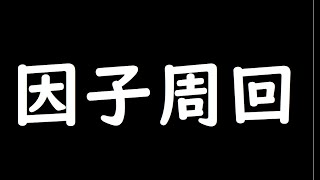 因子周回